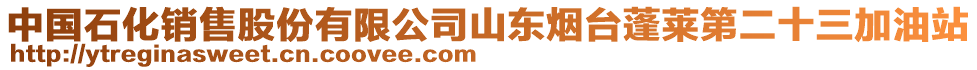 中国石化销售股份有限公司山东烟台蓬莱第二十三加油站
http://ytreginasweet.cn.coovee.com